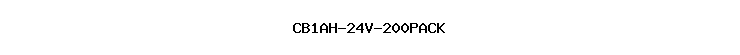 CB1AH-24V-200PACK